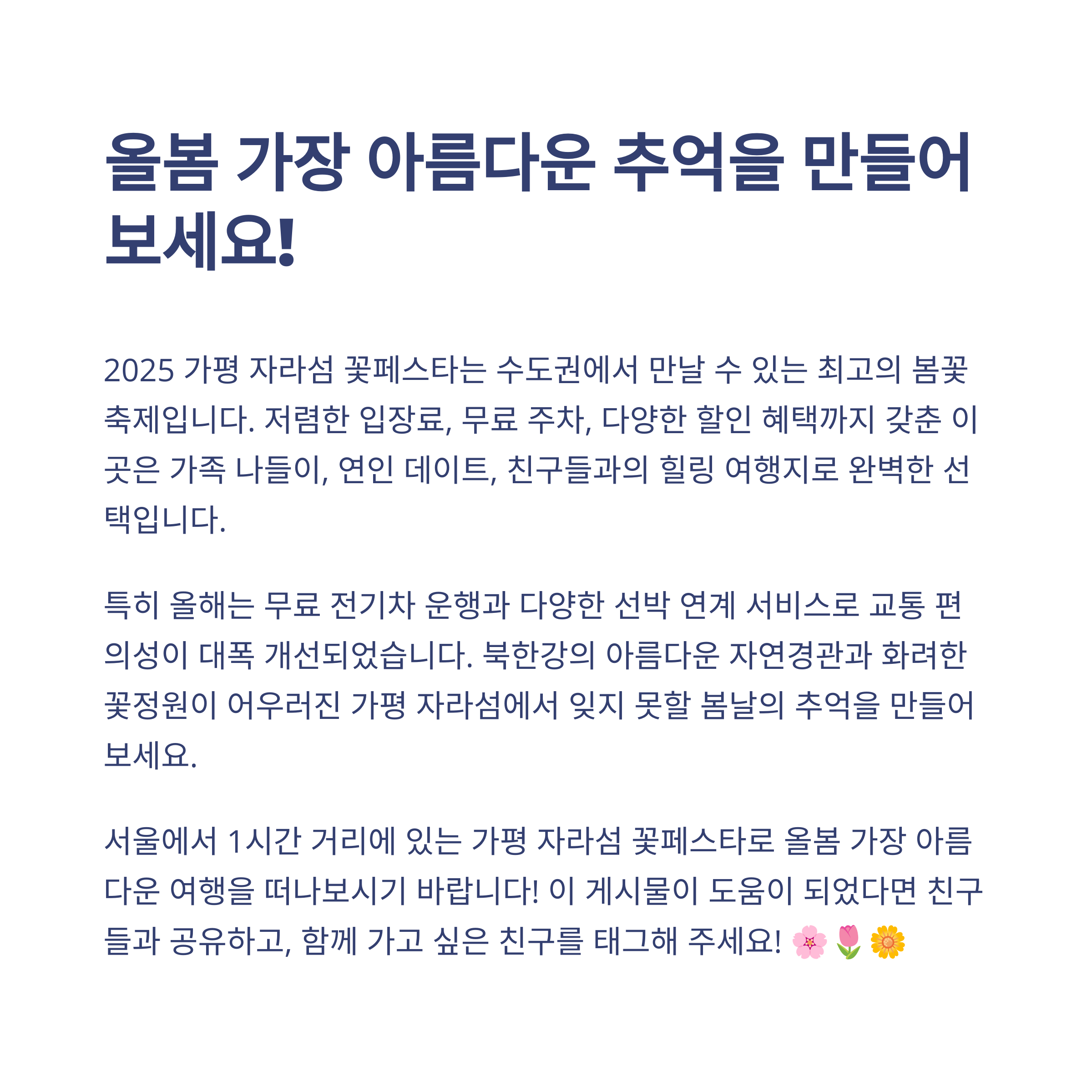 올봄 가장 아름다운 추억을 만들어 보세요!

2025 가평 자라섬 꽃페스타는 수도권에서 만날 수 있는 최고의 봄꽃 축제입니다. 저렴한 입장료, 무료 주차, 다양한 할인 혜택까지 갖춘 이곳은 가족 나들이, 연인 데이트, 친구들과의 힐링 여행지로 완벽한 선택입니다.

특히 올해는 무료 전기차 운행과 다양한 선박 연계 서비스로 교통 편의성이 대폭 개선되었습니다. 북한강의 아름다운 자연경관과 화려한 꽃정원이 어우러진 가평 자라섬에서 잊지 못할 봄날의 추억을 만들어 보세요.

서울에서 1시간 거리에 있는 가평 자라섬 꽃페스타로 올봄 가장 아름다운 여행을 떠나보시기 바랍니다! 이 게시물이 도움이 되었다면 친구들과 공유하고, 함께 가고 싶은 친구를 태그해 주세요! 🌸 🌷 🌼